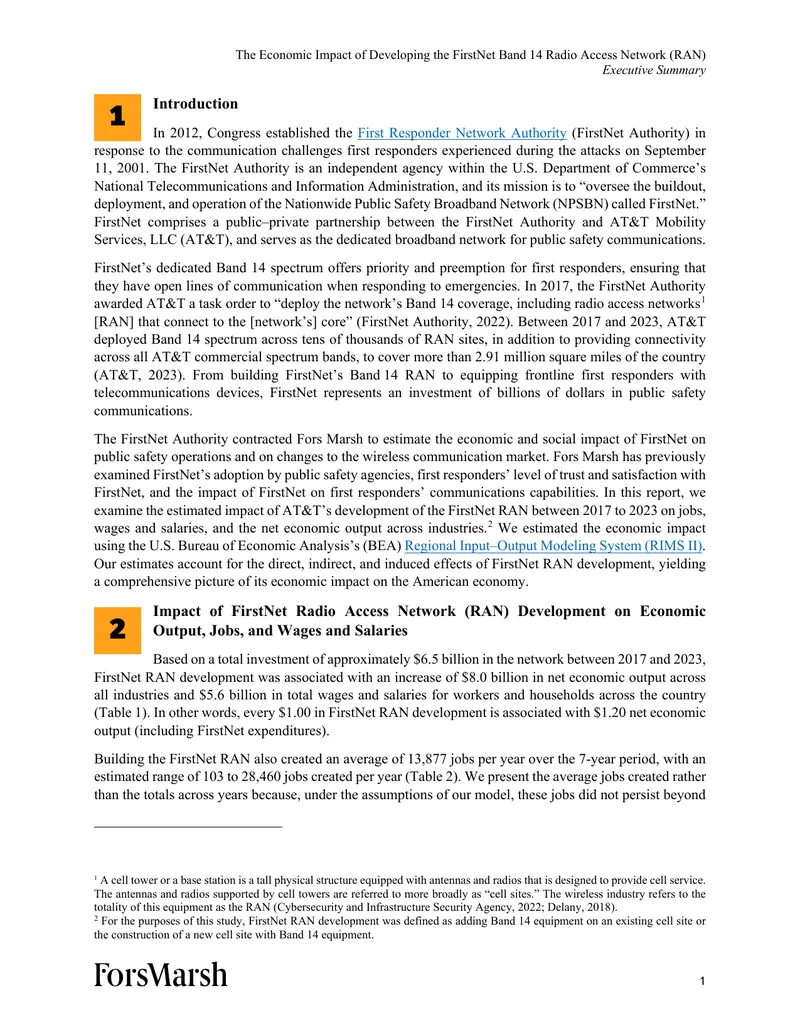 The Economic Impact of Developing the FirstNet Band 14 Radio Access Network (RAN)
Executive Summary

1

Introduction

In 2012, Congress established the First Responder Network Authority (FirstNet Authority) in response to the communication challenges first responders experienced during the attacks on September 11, 2001. The FirstNet Authority is an independent agency within the U.S. Department of Commerce's National Telecommunications and Information Administration, and its mission is to "oversee the buildout, deployment, and operation of the Nationwide Public Safety Broadband Network (NPSBN) called FirstNet." FirstNet comprises a public–private partnership between the FirstNet Authority and AT&T Mobility Services, LLC (AT&T), and serves as the dedicated broadband network for public safety communications.

FirstNet's dedicated Band 14 spectrum offers priority and preemption for first responders, ensuring that they have open lines of communication when responding to emergencies. In 2017, the FirstNet Authority awarded AT&T a task order to "deploy the network's Band 14 coverage, including radio access networks$^{1}$ [RAN] that connect to the [network's] core" (FirstNet Authority, 2022). Between 2017 and 2023, AT&T deployed Band 14 spectrum across tens of thousands of RAN sites, in addition to providing connectivity across all AT&T commercial spectrum bands, to cover more than 2.91 million square miles of the country (AT&T, 2023). From building FirstNet's Band 14 RAN to equipping frontline first responders with telecommunications devices, FirstNet represents an investment of billions of dollars in public safety communications.

The FirstNet Authority contracted Fors Marsh to estimate the economic and social impact of FirstNet on public safety operations and on changes to the wireless communication market. Fors Marsh has previously examined FirstNet's adoption by public safety agencies, first responders' level of trust and satisfaction with FirstNet, and the impact of FirstNet on first responders' communications capabilities. In this report, we examine the estimated impact of AT&T's development of the FirstNet RAN between 2017 to 2023 on jobs, wages and salaries, and the net economic output across industries.$^{2}$ We estimated the economic impact using the U.S. Bureau of Economic Analysis's (BEA) Regional Input–Output Modeling System (RIMS II). Our estimates account for the direct, indirect, and induced effects of FirstNet RAN development, yielding a comprehensive picture of its economic impact on the American economy.

2

Impact of FirstNet Radio Access Network (RAN) Development on Economic Output, Jobs, and Wages and Salaries

Based on a total investment of approximately $6.5 billion in the network between 2017 and 2023, FirstNet RAN development was associated with an increase of $8.0 billion in net economic output across all industries and $5.6 billion in total wages and salaries for workers and households across the country (Table 1). In other words, every $1.00 in FirstNet RAN development is associated with $1.20 net economic output (including FirstNet expenditures).

Building the FirstNet RAN also created an average of 13,877 jobs per year over the 7-year period, with an estimated range of 103 to 28,460 jobs created per year (Table 2). We present the average jobs created rather than the totals across years because, under the assumptions of our model, these jobs did not persist beyond

$^{1}$ A cell tower or a base station is a tall physical structure equipped with antennas and radios that is designed to provide cell service. The antennas and radios supported by cell towers are referred to more broadly as "cell sites." The wireless industry refers to the totality of this equipment as the RAN (Cybersecurity and Infrastructure Security Agency, 2022; Delany, 2018).
$^{2}$ For the purposes of this study, FirstNet RAN development was defined as adding Band 14 equipment on an existing cell site or the construction of a new cell site with Band 14 equipment.

ForsMarsh

1